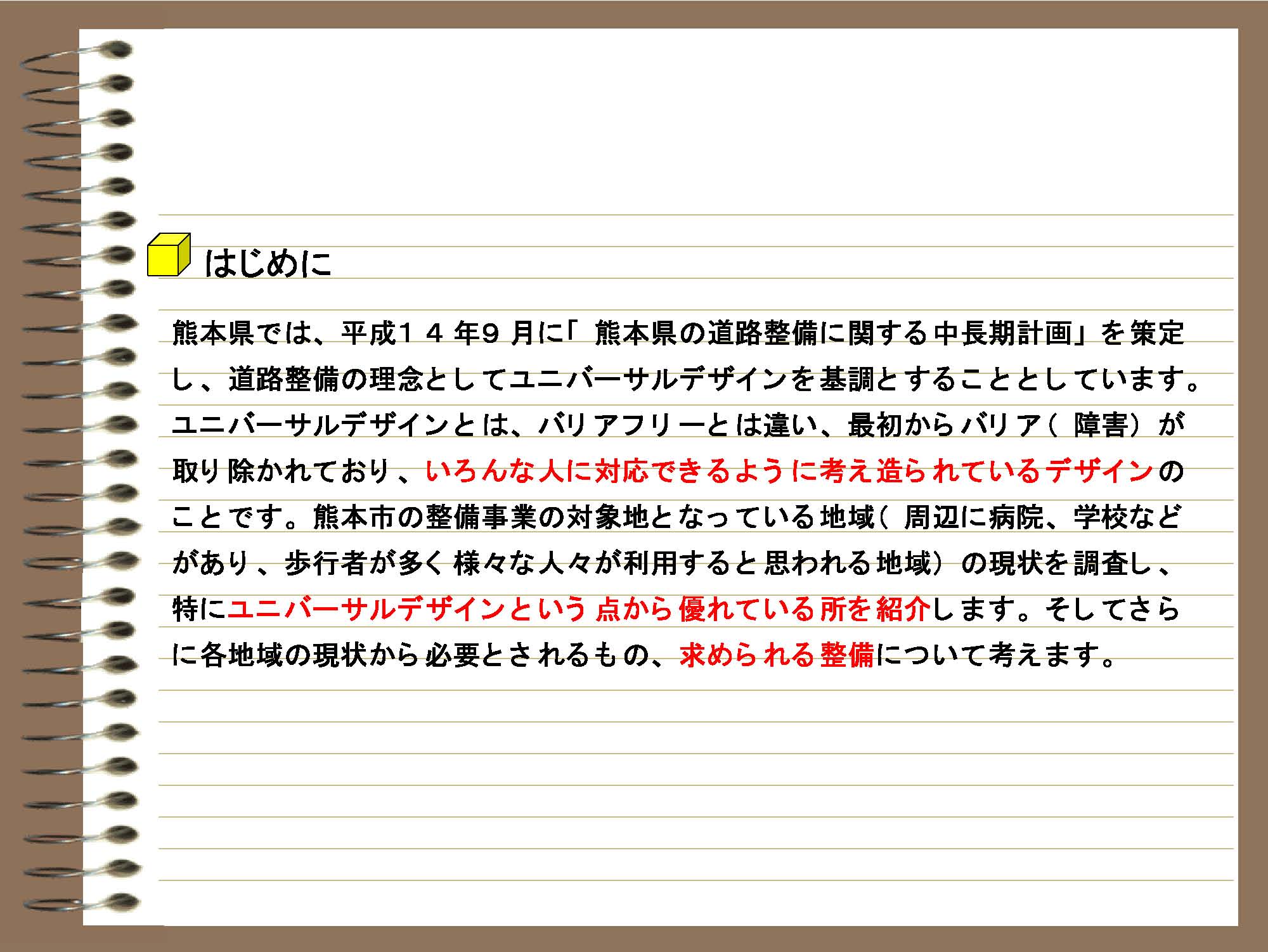 はじめに

熊本県では、平成１４年９月に「熊本県の道路整備に関する中長期計画」を策定し、道路整備の理念としてユニバーサルデザインを基調とすることとしています。ユニバーサルデザインとは、バリアフリーとは違い、最初からバリア（障害）が取り除かれており、いろんな人に対応できるように考え造られているデザインのことです。熊本市の整備事業の対象地となっている地域（周辺に病院、学校などがあり、歩行者が多く様々な人々が利用すると思われる地域）の現状を調査し、特にユニバーサルデザインという点から優れている所を紹介します。そしてさらに各地域の現状から必要とされるもの、求められる整備について考えます。